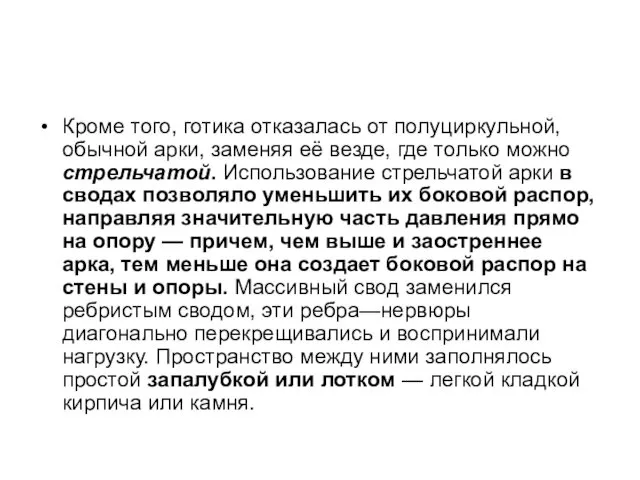 • Кроме того, готика отказалась от полуциркульной, обычной арки, заменяя её везде, где только можно стрельчатой. Использование стрельчатой арки в сводах позволяло уменьшить их боковой распор, направляя значительную часть давления прямо на опору — причем, чем выше и заостреннее арка, тем меньше она создает боковой распор на стены и опоры. Массивный свод заменился ребристым сводом, эти ребра—нервюры диагонально перекрещивались и воспринимали нагрузку. Пространство между ними заполнялось простой запалубкой или лотком — легкой кладкой кирпича или камня.